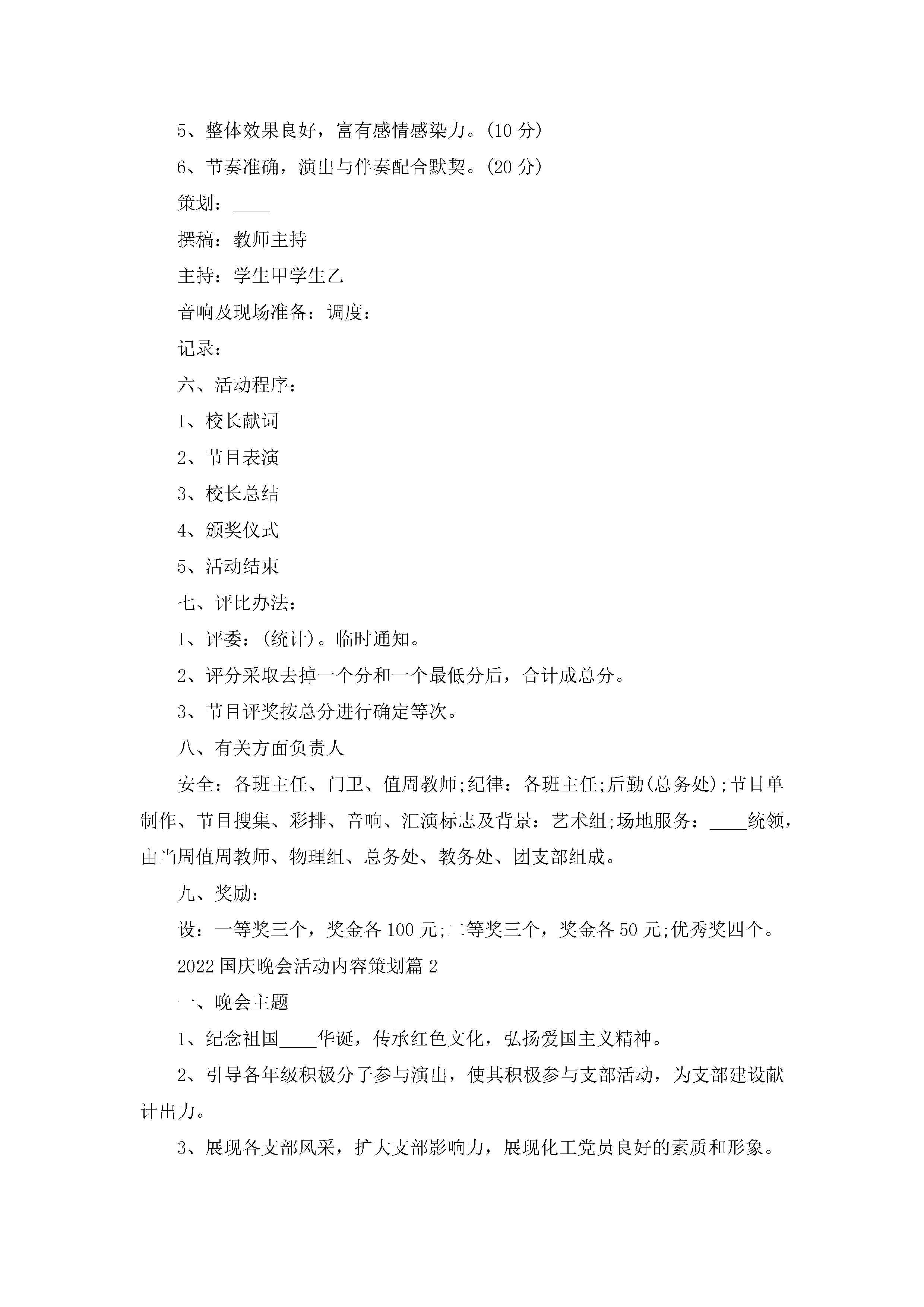 5、整体效果良好，富有感情感染力。(10 分)

6、节奏准确，演出与伴奏配合默契。(20 分)

策划：____

撰稿：教师主持

主持：学生甲学生乙

音响及现场准备：调度：

记录：

六、活动程序：

1、校长献词

2、节目表演

3、校长总结

4、颁奖仪式

5、活动结束

七、评比办法：

1、评委：(统计)。临时通知。

2、评分采取去掉一个分和一个最低分后，合计成总分。

3、节目评奖按总分进行确定等次。

八、有关方面负责人

安全：各班主任、门卫、值周教师;纪律：各班主任;后勤(总务处);节目单制作、节目搜集、彩排、音响、汇演标志及背景：艺术组;场地服务：____统领，由当周值周教师、物理组、总务处、教务处、团支部组成。

九、奖励：

设：一等奖三个，奖金各 100 元;二等奖三个，奖金各 50 元;优秀奖四个。

2022 国庆晚会活动内容策划篇 2

一、晚会主题

1、纪念祖国____华诞，传承红色文化，弘扬爱国主义精神。

2、引导各年级积极分子参与演出，使其积极参与支部活动，为支部建设献计出力。

3、展现各支部风采，扩大支部影响力，展现化工党员良好的素质和形象。